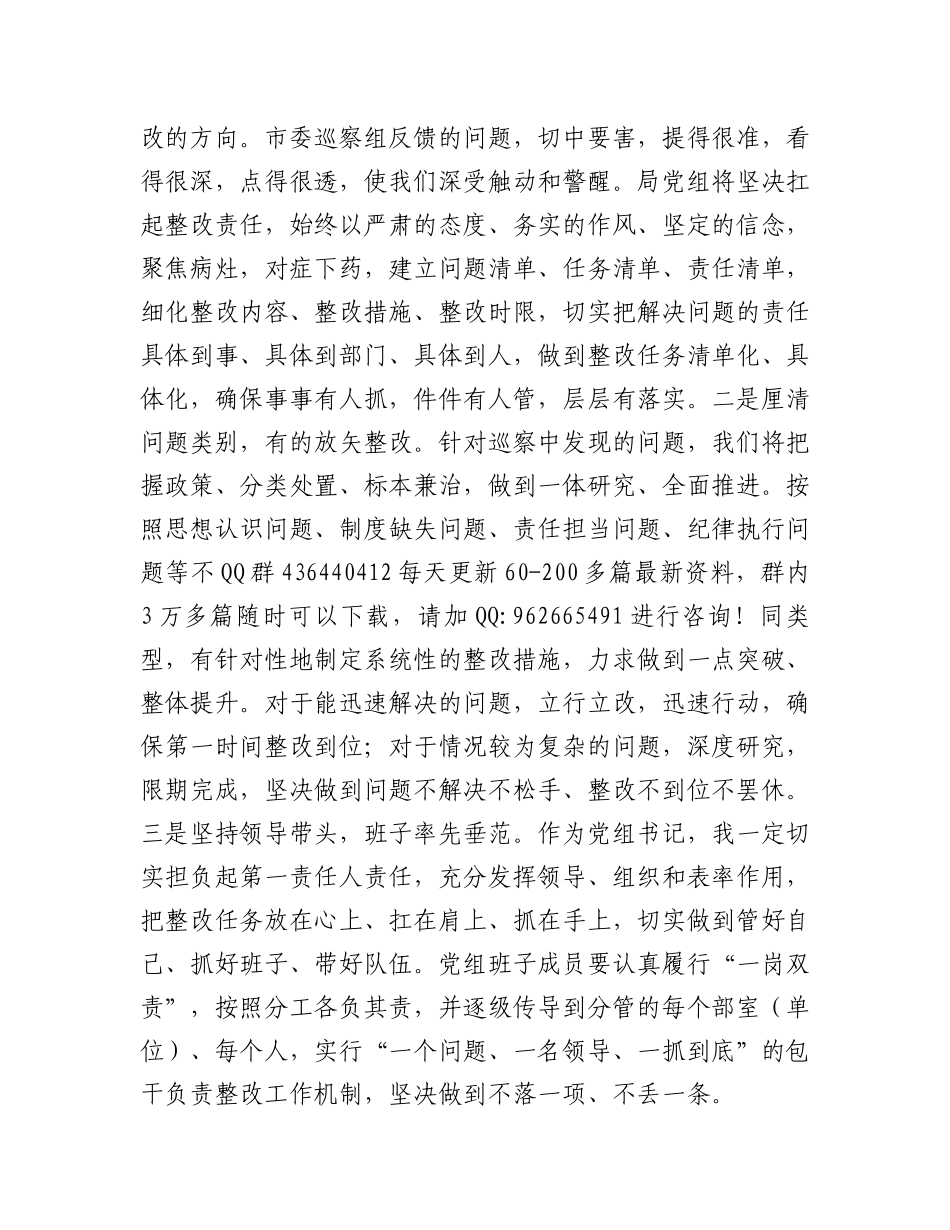 改的方向。市委巡察组反馈的问题，切中要害，提得很准，看得很深，点得很透，使我们深受触动和警醒。局党组将坚决扛起整改责任，始终以严肃的态度、务实的作风、坚定的信念，聚焦病灶，对症下药，建立问题清单、任务清单、责任清单，细化整改内容、整改措施、整改时限，切实把解决问题的责任具体到事、具体到部门、具体到人，做到整改任务清单化、具体化，确保事事有人抓，件件有人管，层层有落实。二是厘清问题类别，有的放矢整改。针对巡察中发现的问题，我们将把握政策、分类处置、标本兼治，做到一体研究、全面推进。按照思想认识问题、制度缺失问题、责任担当问题、纪律执行问题等不QQ群436440412每天更新60-200多篇最新资料，群内3万多篇随时可以下载，请加QQ:962665491进行咨询！同类型，有针对性地制定系统性的整改措施，力求做到一点突破、整体提升。对于能迅速解决的问题，立行立改，迅速行动，确保第一时间整改到位；对于情况较为复杂的问题，深度研究，限期完成，坚决做到问题不解决不松手、整改不到位不罢休。三是坚持领导带头，班子率先垂范。作为党组书记，我一定切实担负起第一责任人责任，充分发挥领导、组织和表率作用，把整改任务放在心上、扛在肩上、抓在手上，切实做到管好自己、抓好班子、带好队伍。党组班子成员要认真履行“一岗双责”，按照分工各负其责，并逐级传导到分管的每个部室（单位）、每个人，实行“一个问题、一名领导、一抓到底”的包干负责整改工作机制，坚决做到不落一项、不丢一条。